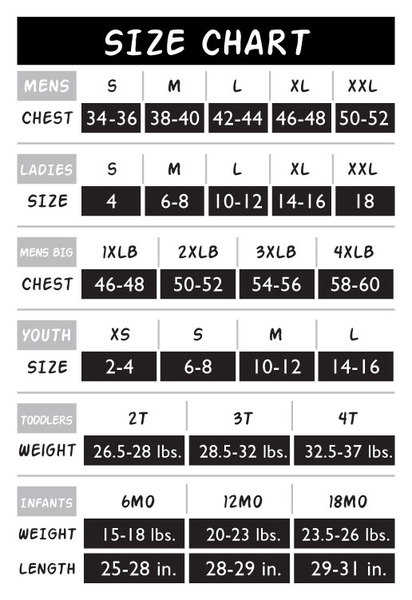 SIZE CHART

| MENS | S | M | L | XL | XXL |
|---|---|---|---|---|---|
| CHEST | 34-36 | 38-40 | 42-44 | 46-48 | 50-52 |

| LADIES | S | M | L | XL | XXL |
|---|---|---|---|---|---|
| SIZE | 4 | 6-8 | 10-12 | 14-16 | 18 |

| MENS BIG | 1XLB | 2XLB | 3XLB | 4XLB |
|---|---|---|---|---|
| CHEST | 46-48 | 50-52 | 54-56 | 58-60 |

| YOUTH | XS | S | M | L |
|---|---|---|---|---|
| SIZE | 2-4 | 6-8 | 10-12 | 14-16 |

| TODDLERS | 2T | 3T | 4T |
|---|---|---|---|
| WEIGHT | 26.5-28 lbs. | 28.5-32 lbs. | 32.5-37 lbs. |

| INFANTS | 6MO | 12MO | 18MO |
|---|---|---|---|
| WEIGHT | 15-18 lbs. | 20-23 lbs. | 23.5-26 lbs. |
| LENGTH | 25-28 in. | 28-29 in. | 29-31 in. |